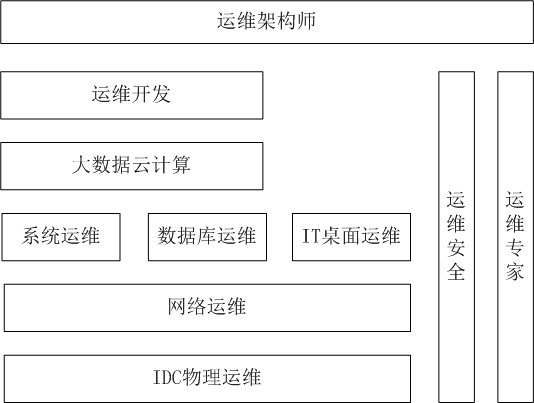 运维架构师

运维开发

大数据云计算

系统运维

数据库运维

IT桌面运维

网络运维

IDC物理运维

运维安全

运维专家